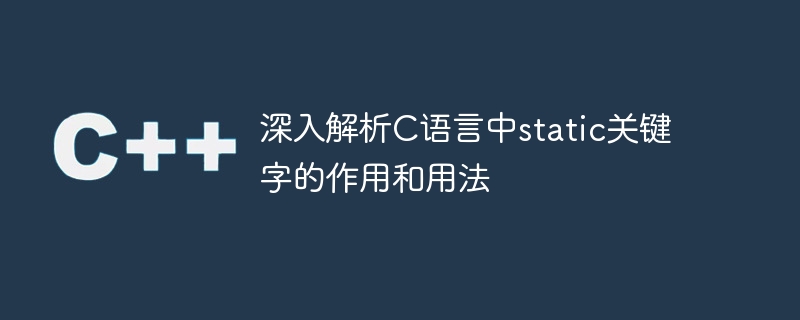 C++

深入解析C语言中static关键字的作用和用法